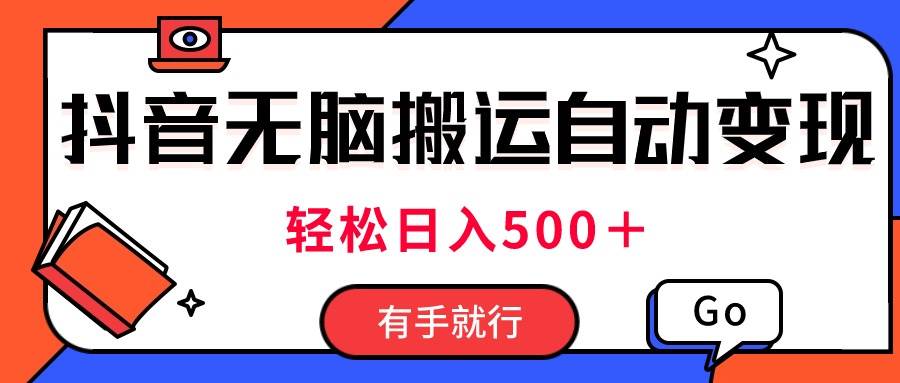 抖音无脑搬运自动变现

轻松日入500＋

有手就行

Go